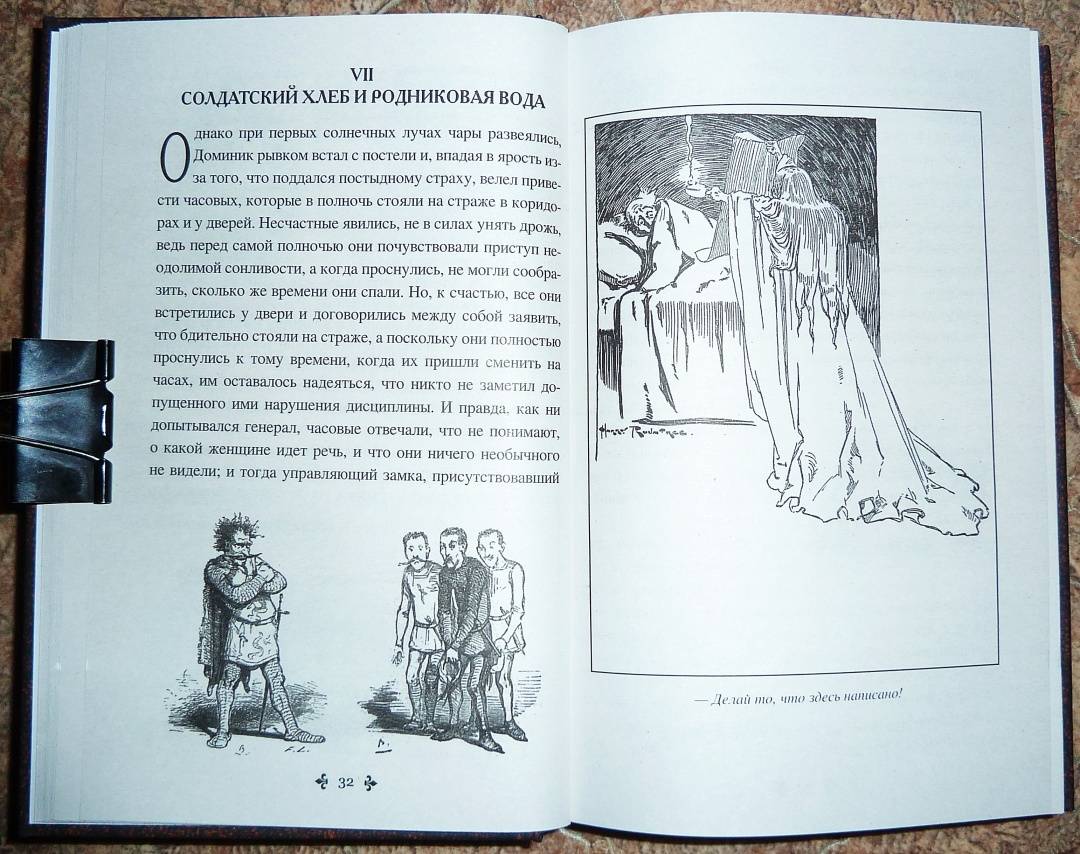 VII
СОЛДАТСКИЙ ХЛЕБ И РОДНИКОВАЯ ВОДА

Однако при первых солнечных лучах чары развеялись, Доминик рывком встал с постели и, впадая в ярость из-за того, что поддался постыдному страху, велел привести часовых, которые в полночь стояли на страже в коридорах и у дверей. Несчастные явились, не в силах унять дрожь, ведь перед самой полночью они почувствовали приступ неодолимой сонливости, а когда проснулись, не могли сообразить, сколько же времени они спали. Но, к счастью, все они встретились у двери и договорились между собой заявить, что бдительно стояли на страже, а поскольку они полностью проснулись к тому времени, когда их пришли сменить на часах, им оставалось надеяться, что никто не заметил допущенного ими нарушения дисциплины. И правда, как ни допытывался генерал, часовые отвечали, что не понимают, о какой женщине идет речь, и что они ничего необычного не видели; и тогда управляющий замка, присутствовавший

32

— Делай то, что здесь написано!